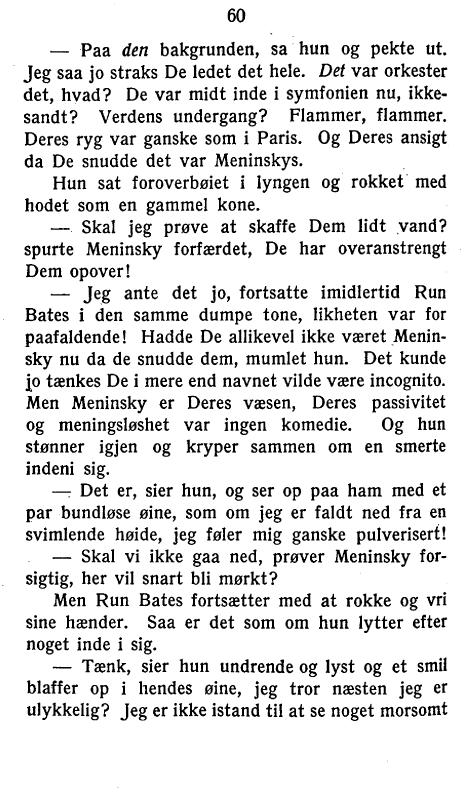 60

— Paa den bakgrunden, sa hun og pekte ut. Jeg saa jo straks De ledet det hele. Det var orkester det, hvad? De var midt inde i symfonien nu, ikkesandt? Verdens undergang? Flammer, flammer. Deres ryg var ganske som i Paris. Og Deres ansigt da De snudde det var Meninskys.

Hun sat foroverbøiet i lyngen og rokket med hodet som en gammel kone.

— Skal jeg prøve at skaffe Dem lidt vand? spurte Meninsky forfærdet, De har overanstrengt Dem opover!

— Jeg ante det jo, fortsatte imidlertid Run Bates i den samme dumpe tone, likheten var for paafaldende! Hadde De allikevel ikke været Meninsky nu da de snudde dem, mumlet hun. Det kunde jo tænkes De i mere end navnet vilde være incognito. Men Meninsky er Deres væsen, Deres passivitet og meningsløshet var ingen komedie. Og hun stønner igjen og kryper sammen om en smerte indeni sig.

— Det er, sier hun, og ser op paa ham med et par bundløse øine, som om jeg er faldt ned fra en svimlende høide, jeg føler mig ganske pulverisert!

— Skal vi ikke gaa ned, prøver Meninsky forsigtig, her vil snart bli mørkt?

Men Run Bates fortsætter med at rokke og vri sine hænder. Saa er det som om hun lytter efter noget inde i sig.

— Tænk, sier hun undrende og lyst og et smil blaffer op i hendes øine, jeg tror næsten jeg er ulykkelig? Jeg er ikke istand til at se noget morsomt